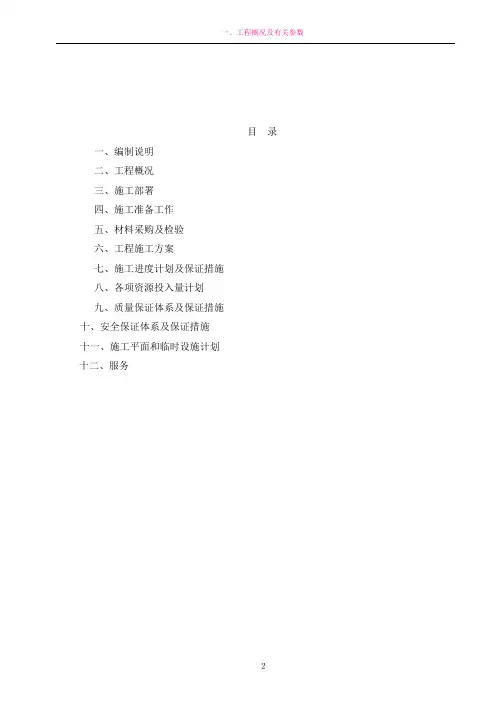 一、工程概况及有关参数

目 录

一、编制说明

二、工程概况

三、施工部署

四、施工准备工作

五、材料采购及检验

六、工程施工方案

七、施工进度计划及保证措施

八、各项资源投入量计划

九、质量保证体系及保证措施

十、安全保证体系及保证措施

十一、施工平面和临时设施计划

十二、服务

2